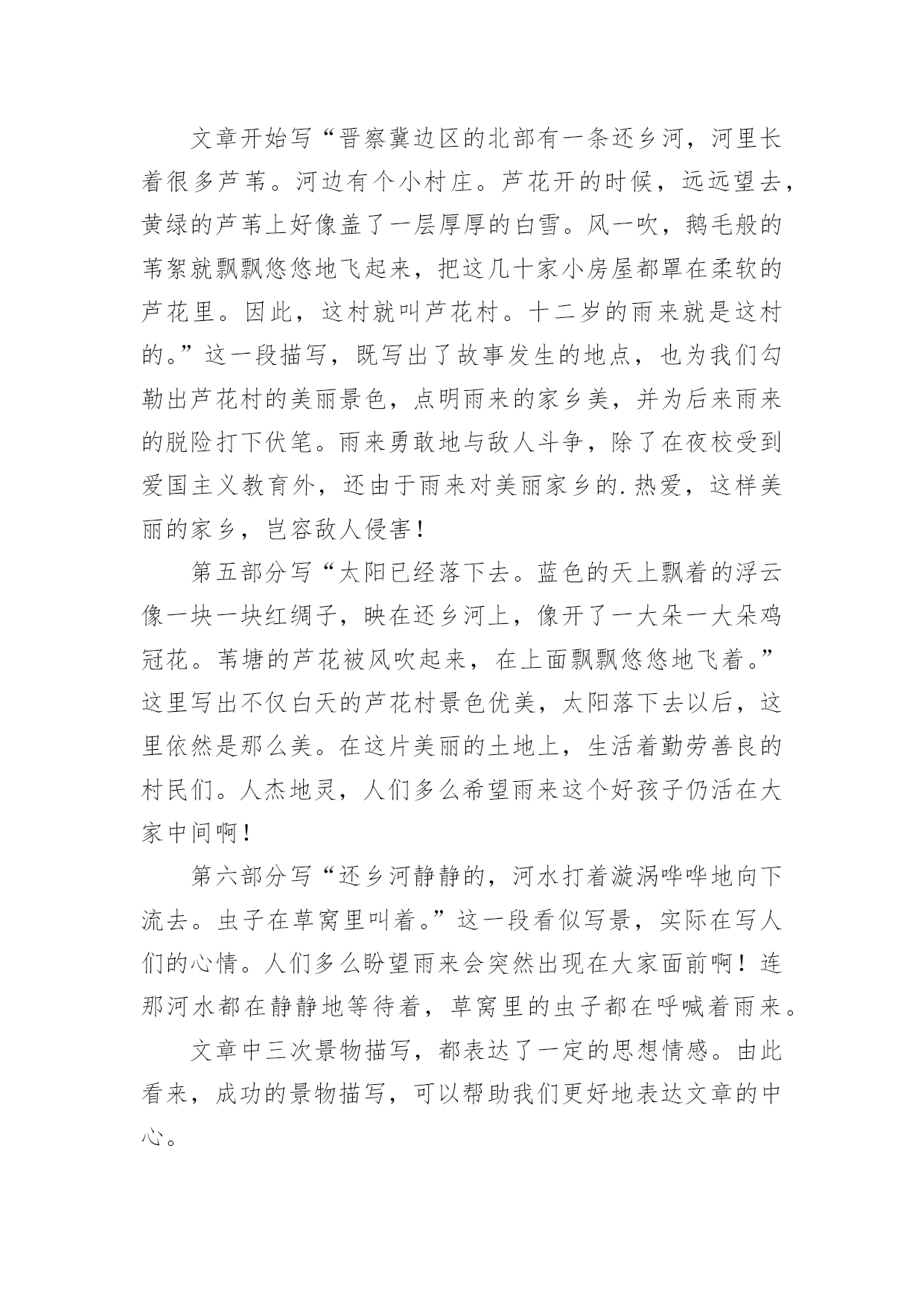 文章开始写“晋察冀边区的北部有一条还乡河，河里长着很多芦苇。河边有个小村庄。芦花开的时候，远远望去，黄绿的芦苇上好像盖了一层厚厚的白雪。风一吹，鹅毛般的苇絮就飘飘悠悠地飞起来，把这几十家小房屋都罩在柔软的芦花里。因此，这村就叫芦花村。十二岁的雨来就是这村的。”这一段描写，既写出了故事发生的地点，也为我们勾勒出芦花村的美丽景色，点明雨来的家乡美，并为后来雨来的脱险打下伏笔。雨来勇敢地与敌人斗争，除了在夜校受到爱国主义教育外，还由于雨来对美丽家乡的.热爱，这样美丽的家乡，岂容敌人侵害！

第五部分写“太阳已经落下去。蓝色的天上飘着的浮云像一块一块红绸子，映在还乡河上，像开了一大朵一大朵鸡冠花。苇塘的芦花被风吹起来，在上面飘飘悠悠地飞着。”这里写出不仅白天的芦花村景色优美，太阳落下去以后，这里依然是那么美。在这片美丽的土地上，生活着勤劳善良的村民们。人杰地灵，人们多么希望雨来这个好孩子仍活在大家中间啊！

第六部分写“还乡河静静的，河水打着漩涡哗哗地向下流去。虫子在草窝里叫着。”这一段看似写景，实际在写人们的心情。人们多么盼望雨来会突然出现在大家面前啊！连那河水都在静静地等待着，草窝里的虫子都在呼喊着雨来。

文章中三次景物描写，都表达了一定的思想情感。由此看来，成功的景物描写，可以帮助我们更好地表达文章的中心。